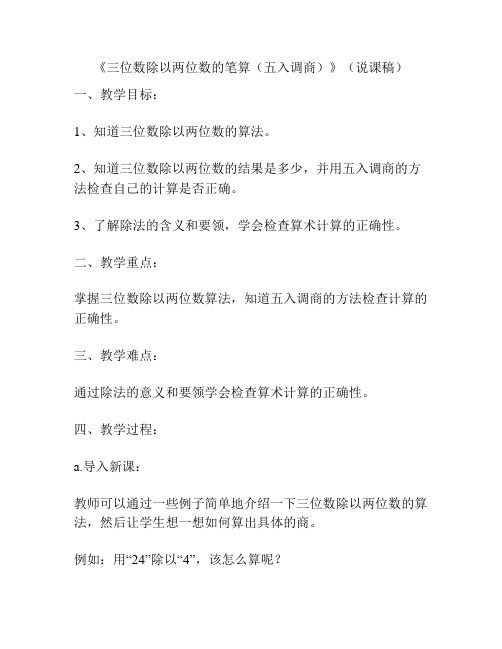 《三位数除以两位数的笔算（五入调商）》（说课稿）

一、教学目标：

1、知道三位数除以两位数的算法。

2、知道三位数除以两位数的结果是多少，并用五入调商的方法检查自己的计算是否正确。

3、了解除法的含义和要领，学会检查算术计算的正确性。

二、教学重点：

掌握三位数除以两位数算法，知道五入调商的方法检查计算的正确性。

三、教学难点：

通过除法的意义和要领学会检查算术计算的正确性。

四、教学过程：

a.导入新课：

教师可以通过一些例子简单地介绍一下三位数除以两位数的算法，然后让学生想一想如何算出具体的商。

例如：用“24”除以“4”，该怎么算呢？